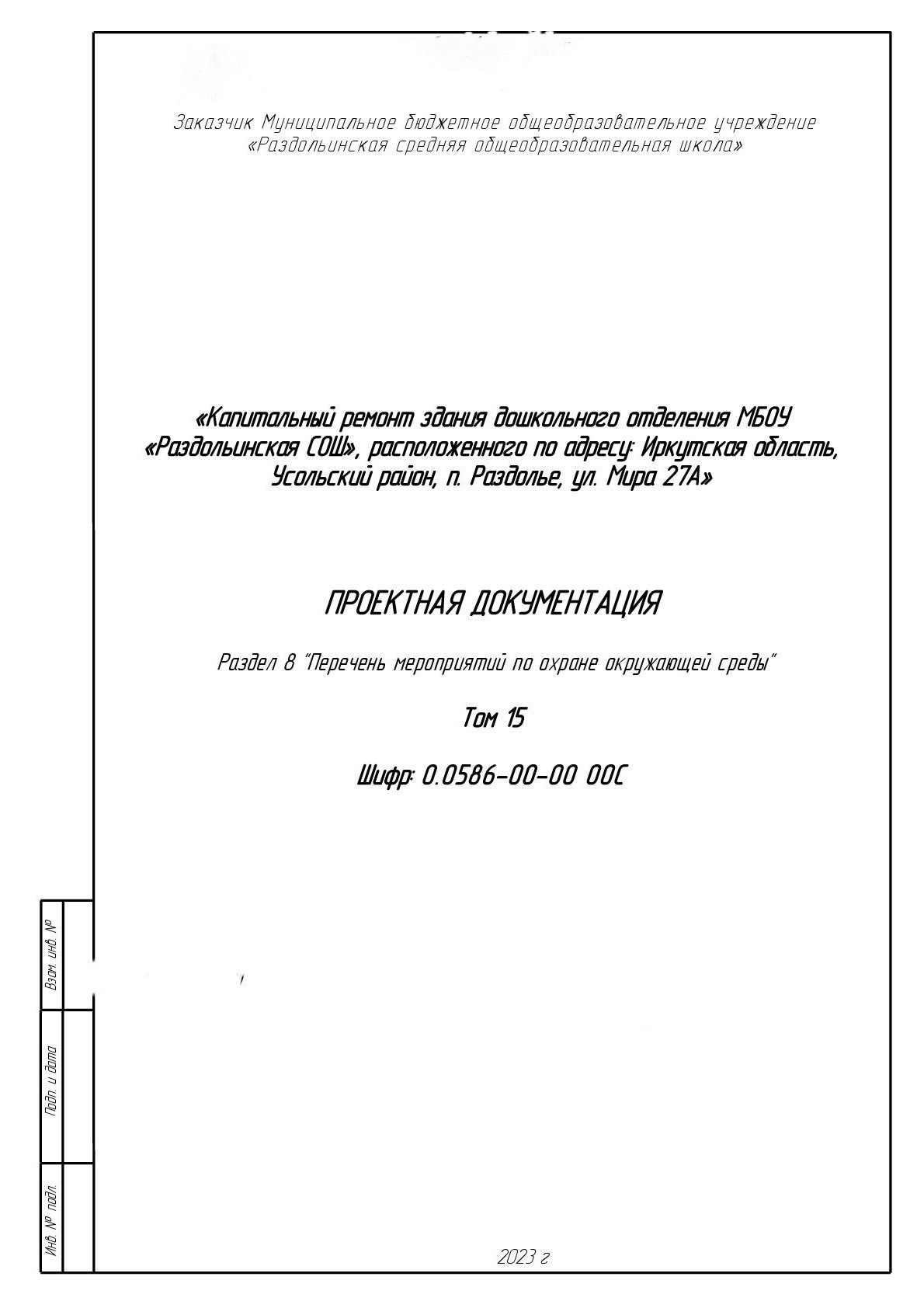 Заказчик Муниципальное бюджетное общеобразовательное учреждение «Раздольинская средняя общеобразовательная школа»

«Капитальный ремонт здания дошкольного отделения МБОУ «Раздольинская СОШ», расположенного по адресу: Иркутская область, Усольский район, п. Раздолье, ул. Мира 27А»

ПРОЕКТНАЯ ДОКУМЕНТАЦИЯ

Раздел 8 "Перечень мероприятий по охране окружающей среды"

Том 15

Шифр: 0.0586-00-00 ООС

Взам. инв. №

Подп. и дата

Инв. № подл.

2023 г